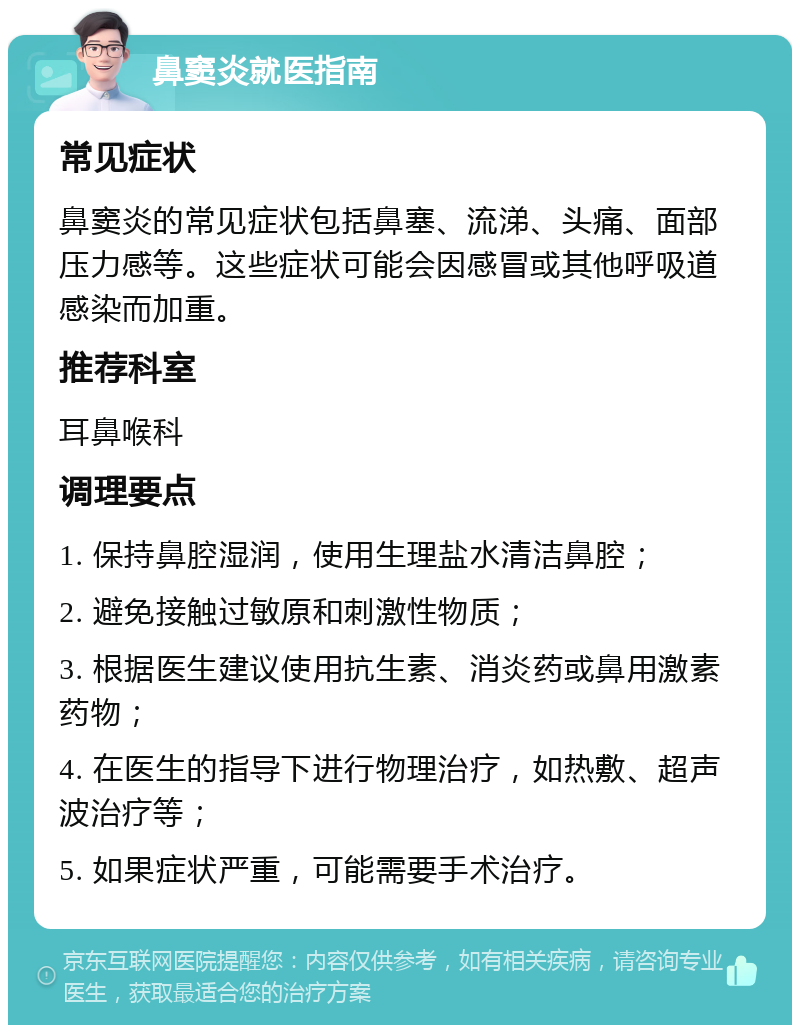 鼻窦炎就医指南

常见症状

鼻窦炎的常见症状包括鼻塞、流涕、头痛、面部压力感等。这些症状可能会因感冒或其他呼吸道感染而加重。

推荐科室

耳鼻喉科

调理要点

1. 保持鼻腔湿润，使用生理盐水清洁鼻腔；

2. 避免接触过敏原和刺激性物质；

3. 根据医生建议使用抗生素、消炎药或鼻用激素药物；

4. 在医生的指导下进行物理治疗，如热敷、超声波治疗等；

5. 如果症状严重，可能需要手术治疗。

京东互联网医院提醒您：内容仅供参考，如有相关疾病，请咨询专业医生，获取最适合您的治疗方案